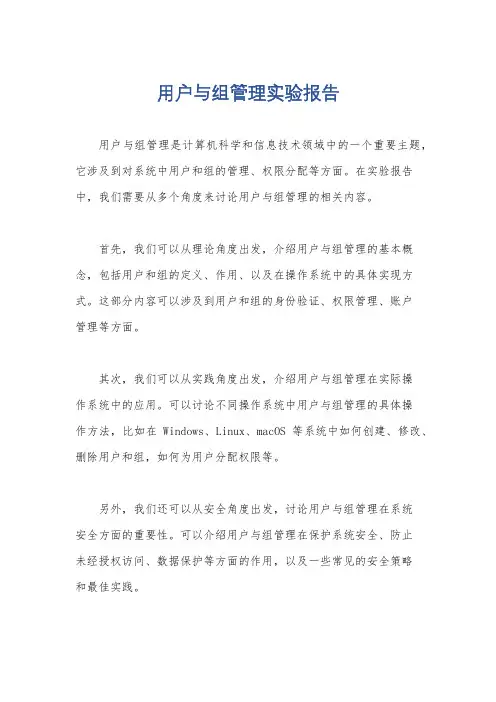 用户与组管理实验报告

用户与组管理是计算机科学和信息技术领域中的一个重要主题，它涉及到对系统中用户和组的管理、权限分配等方面。在实验报告中，我们需要从多个角度来讨论用户与组管理的相关内容。

首先，我们可以从理论角度出发，介绍用户与组管理的基本概念，包括用户和组的定义、作用、以及在操作系统中的具体实现方式。这部分内容可以涉及到用户和组的身份验证、权限管理、账户管理等方面。

其次，我们可以从实践角度出发，介绍用户与组管理在实际操作系统中的应用。可以讨论不同操作系统中用户与组管理的具体操作方法，比如在 Windows、Linux、macOS 等系统中如何创建、修改、删除用户和组，如何为用户分配权限等。

另外，我们还可以从安全角度出发，讨论用户与组管理在系统安全方面的重要性。可以介绍用户与组管理在保护系统安全、防止未经授权访问、数据保护等方面的作用，以及一些常见的安全策略和最佳实践。